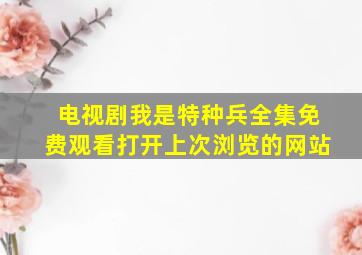 电视剧我是特种兵全集免费观看打开上次浏览的网站